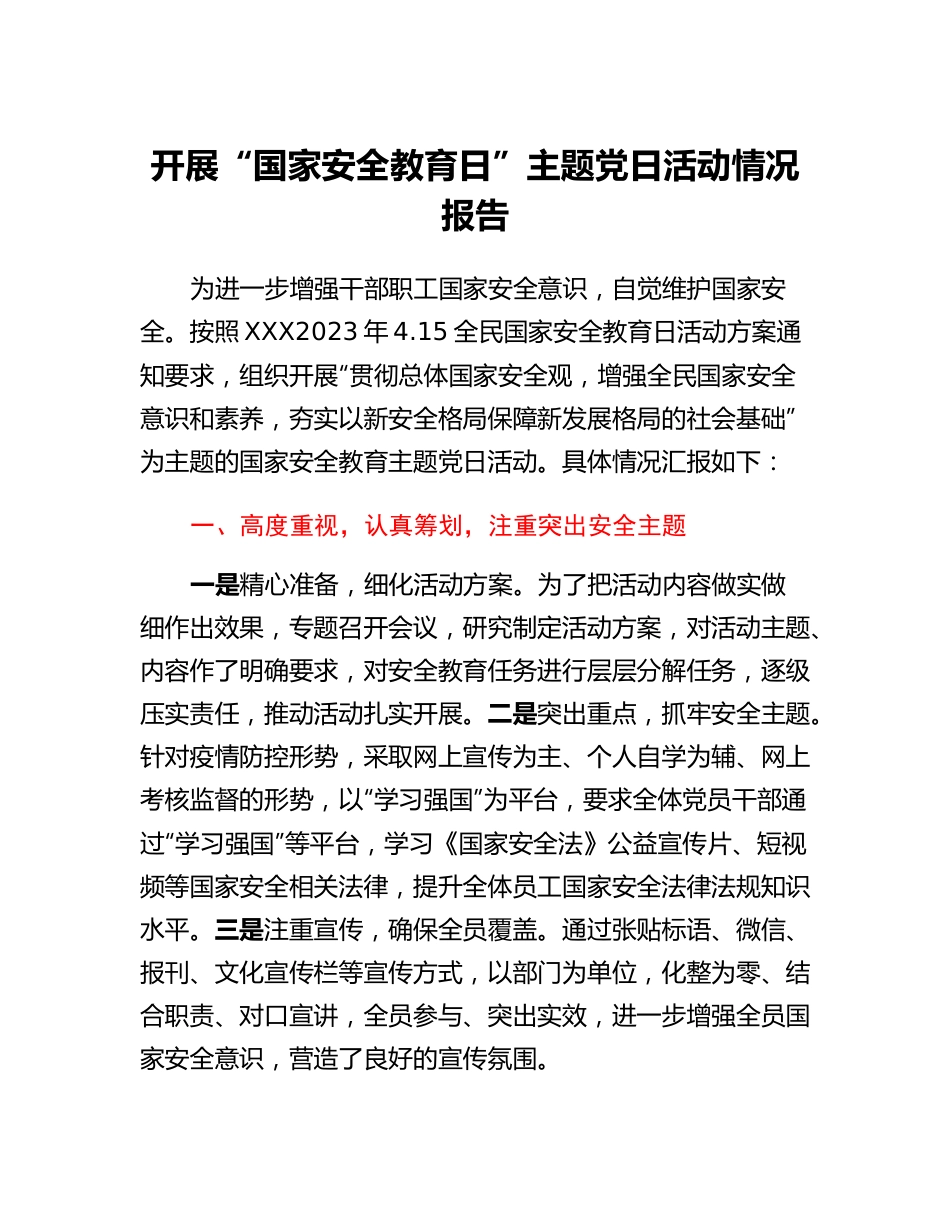 开展“国家安全教育日”主题党日活动情况报告

为进一步增强干部职工国家安全意识，自觉维护国家安全。按照XXX2023年4.15全民国家安全教育日活动方案通知要求，组织开展“贯彻总体国家安全观，增强全民国家安全意识和素养，夯实以新安全格局保障新发展格局的社会基础”为主题的国家安全教育主题党日活动。具体情况汇报如下：

一、高度重视，认真筹划，注重突出安全主题

一是精心准备，细化活动方案。为了把活动内容做实做细作出效果，专题召开会议，研究制定活动方案，对活动主题、内容作了明确要求，对安全教育任务进行层层分解任务，逐级压实责任，推动活动扎实开展。二是突出重点，抓牢安全主题。针对疫情防控形势，采取网上宣传为主、个人自学为辅、网上考核监督的形势，以“学习强国”为平台，要求全体党员干部通过“学习强国”等平台，学习《国家安全法》公益宣传片、短视频等国家安全相关法律，提升全体员工国家安全法律法规知识水平。三是注重宣传，确保全员覆盖。通过张贴标语、微信、报刊、文化宣传栏等宣传方式，以部门为单位，化整为零、结合职责、对口宣讲，全员参与、突出实效，进一步增强全员国家安全意识，营造了良好的宣传氛围。